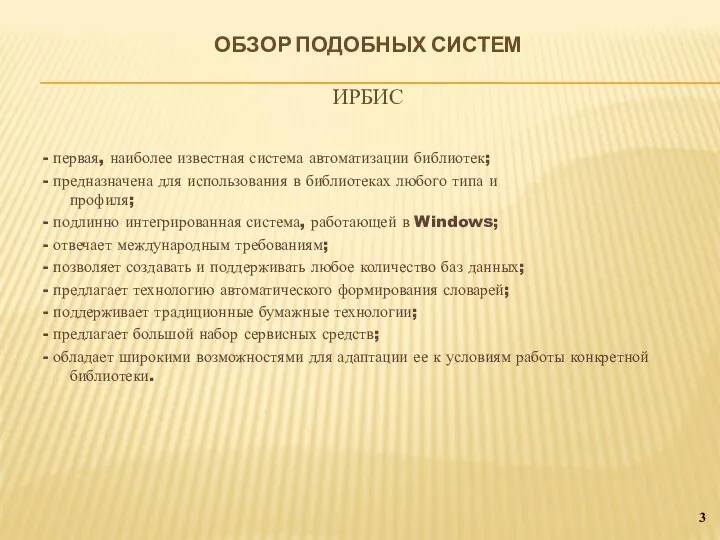 ОБЗОР ПОДОБНЫХ СИСТЕМ

ИРБИС

- первая, наиболее известная система автоматизации библиотек;
- предназначена для использования в библиотеках любого типа и профиля;
- подлинно интегрированная система, работающей в Windows;
- отвечает международным требованиям;
- позволяет создавать и поддерживать любое количество баз данных;
- предлагает технологию автоматического формирования словарей;
- поддерживает традиционные бумажные технологии;
- предлагает большой набор сервисных средств;
- обладает широкими возможностями для адаптации ее к условиям работы конкретной библиотеки.

3